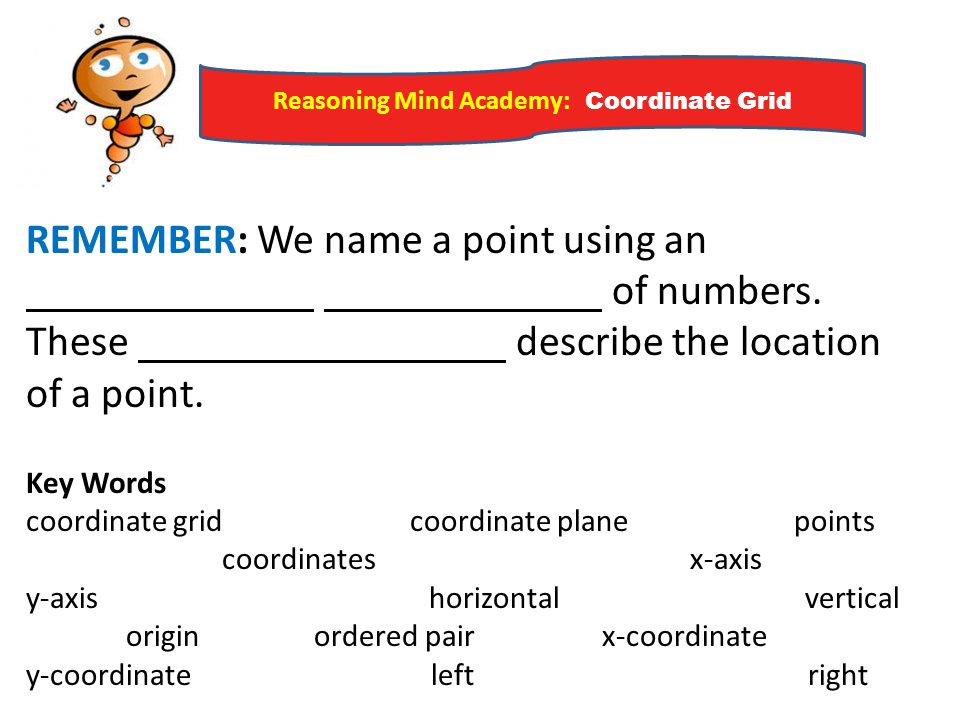 Reasoning Mind Academy: Coordinate Grid

REMEMBER: We name a point using an ______________ ______________ of numbers. These __________________ describe the location of a point.

Key Words
coordinate grid coordinate plane points
coordinates x-axis
y-axis horizontal vertical
origin ordered pair x-coordinate
y-coordinate left right